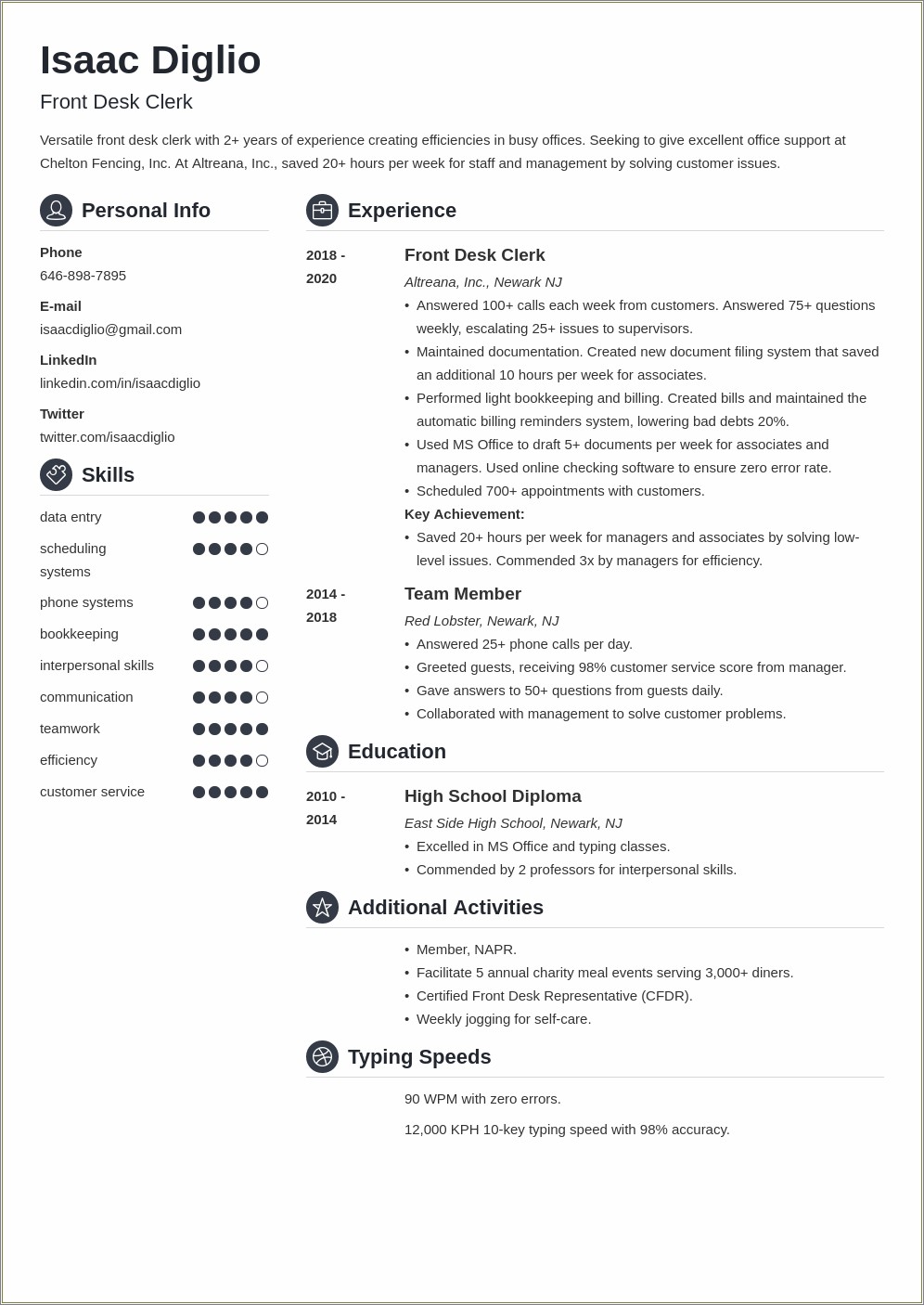 Isaac Diglio

Front Desk Clerk

Versatile front desk clerk with 2+ years of experience creating efficiencies in busy offices. Seeking to give excellent office support at Chelton Fencing, Inc. At Altreana, Inc., saved 20+ hours per week for staff and management by solving customer issues.

Personal Info

Phone
646-898-7895

E-mail
isaacdiglio@gmail.com

LinkedIn
linkedin.com/in/isaacdiglio

Twitter
twitter.com/isaacdiglio

Skills

data entry
scheduling systems
phone systems
bookkeeping
interpersonal skills
communication
teamwork
efficiency
customer service

Experience

2018 - 2020

Front Desk Clerk
Altreana, Inc., Newark NJ
• Answered 100+ calls each week from customers. Answered 75+ questions weekly, escalating 25+ issues to supervisors.
• Maintained documentation. Created new document filing system that saved an additional 10 hours per week for associates.
• Performed light bookkeeping and billing. Created bills and maintained the automatic billing reminders system, lowering bad debts 20%.
• Used MS Office to draft 5+ documents per week for associates and managers. Used online checking software to ensure zero error rate.
• Scheduled 700+ appointments with customers.
Key Achievement:
• Saved 20+ hours per week for managers and associates by solving low-level issues. Commended 3x by managers for efficiency.

2014 - 2018

Team Member
Red Lobster, Newark, NJ
• Answered 25+ phone calls per day.
• Greeted guests, receiving 98% customer service score from manager.
• Gave answers to 50+ questions from guests daily.
• Collaborated with management to solve customer problems.

Education

2010 - 2014

High School Diploma
East Side High School, Newark, NJ
• Excelled in MS Office and typing classes.
• Commended by 2 professors for interpersonal skills.

Additional Activities

• Member, NAPR.
• Facilitate 5 annual charity meal events serving 3,000+ diners.
• Certified Front Desk Representative (CFDR).
• Weekly jogging for self-care.

Typing Speeds

90 WPM with zero errors.

12,000 KPH 10-key typing speed with 98% accuracy.